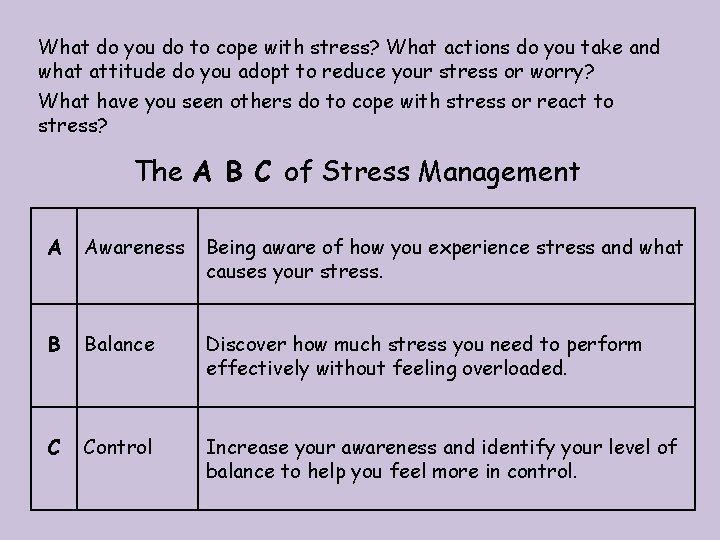 What do you do to cope with stress? What actions do you take and what attitude do you adopt to reduce your stress or worry?

What have you seen others do to cope with stress or react to stress?

The A B C of Stress Management

| A | Awareness | Being aware of how you experience stress and what causes your stress. |
|---|---|---|
| B | Balance | Discover how much stress you need to perform effectively without feeling overloaded. |
| C | Control | Increase your awareness and identify your level of balance to help you feel more in control. |